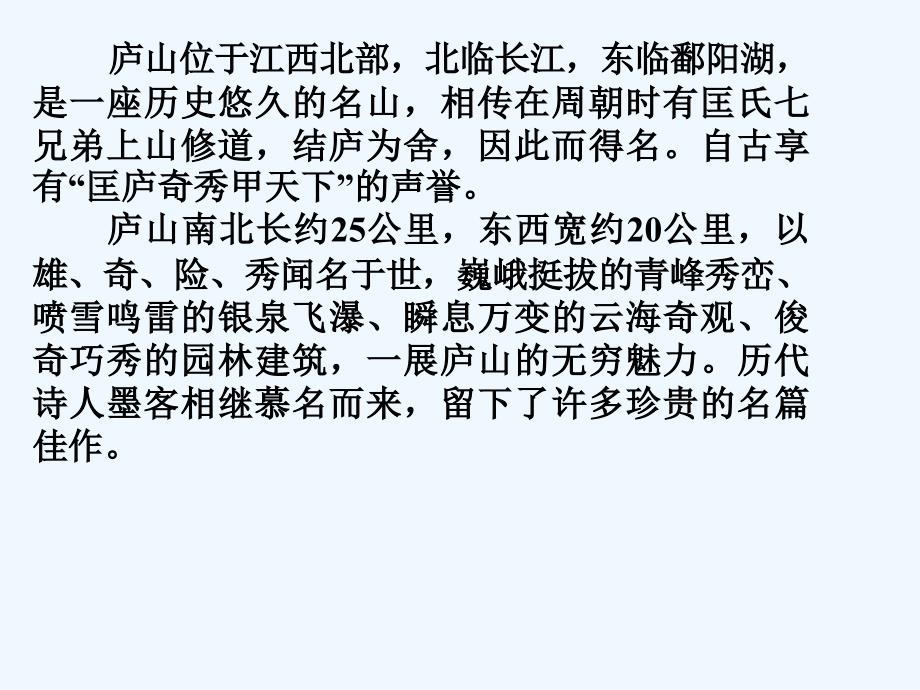 庐山位于江西北部，北临长江，东临鄱阳湖，是一座历史悠久的名山，相传在周朝时有匡氏七兄弟上山修道，结庐为舍，因此而得名。自古享有“匡庐奇秀甲天下”的声誉。

庐山南北长约25公里，东西宽约20公里，以雄、奇、险、秀闻名于世，巍峨挺拔的青峰秀峦、喷雪鸣雷的银泉飞瀑、瞬息万变的云海奇观、俊奇巧秀的园林建筑，一展庐山的无穷魅力。历代诗人墨客相继慕名而来，留下了许多珍贵的名篇佳作。